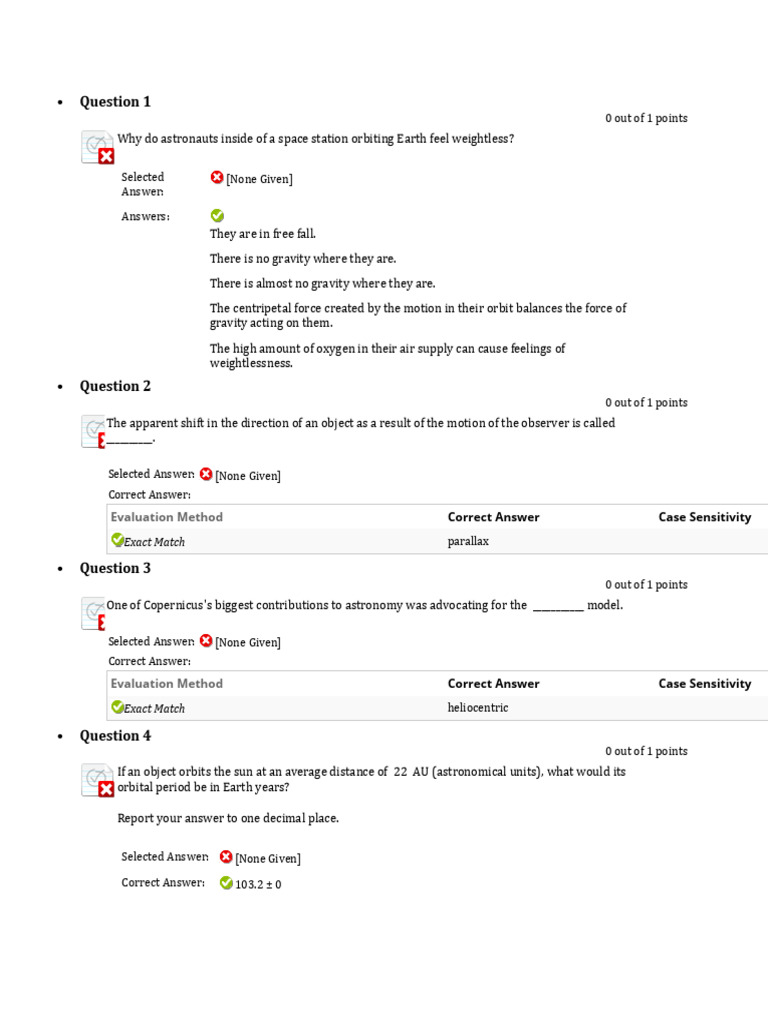 • Question 1

0 out of 1 points

Why do astronauts inside of a space station orbiting Earth feel weightless?

Selected Answer: [None Given]

Answers:

They are in free fall.

There is no gravity where they are.

There is almost no gravity where they are.

The centripetal force created by the motion in their orbit balances the force of gravity acting on them.

The high amount of oxygen in their air supply can cause feelings of weightlessness.

• Question 2

0 out of 1 points

The apparent shift in the direction of an object as a result of the motion of the observer is called ________.

Selected Answer: [None Given]

Correct Answer:

| Evaluation Method | Correct Answer | Case Sensitivity |
|---|---|---|
| Exact Match | parallax | |

• Question 3

0 out of 1 points

One of Copernicus's biggest contributions to astronomy was advocating for the ________ model.

Selected Answer: [None Given]

Correct Answer:

| Evaluation Method | Correct Answer | Case Sensitivity |
|---|---|---|
| Exact Match | heliocentric | |

• Question 4

0 out of 1 points

If an object orbits the sun at an average distance of 22 AU (astronomical units), what would its orbital period be in Earth years?

Report your answer to one decimal place.

Selected Answer: [None Given]

Correct Answer: 103.2 ± 0